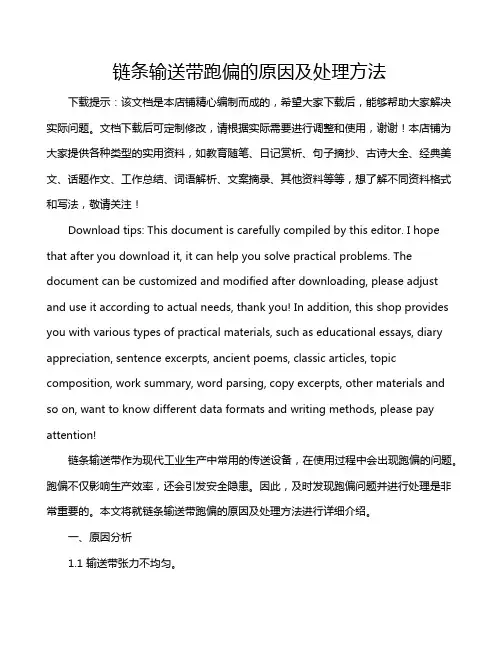 链条输送带跑偏的原因及处理方法

下载提示：该文档是本店铺精心编制而成的，希望大家下载后，能够帮助大家解决实际问题。文档下载后可定制修改，请根据实际需要进行调整和使用，谢谢！本店铺为大家提供各种类型的实用资料，如教育随笔、日记赏析、句子摘抄、古诗大全、经典美文、话题作文、工作总结、词语解析、文案摘录、其他资料等等，想了解不同资料格式和写法，敬请关注！

Download tips: This document is carefully compiled by this editor. I hope that after you download it, it can help you solve practical problems. The document can be customized and modified after downloading, please adjust and use it according to actual needs, thank you! In addition, this shop provides you with various types of practical materials, such as educational essays, diary appreciation, sentence excerpts, ancient poems, classic articles, topic composition, work summary, word parsing, copy excerpts, other materials and so on, want to know different data formats and writing methods, please pay attention!

链条输送带作为现代工业生产中常用的传送设备，在使用过程中会出现跑偏的问题。跑偏不仅影响生产效率，还会引发安全隐患。因此，及时发现跑偏问题并进行处理是非常重要的。本文将就链条输送带跑偏的原因及处理方法进行详细介绍。

一、原因分析

1.1 输送带张力不均匀。